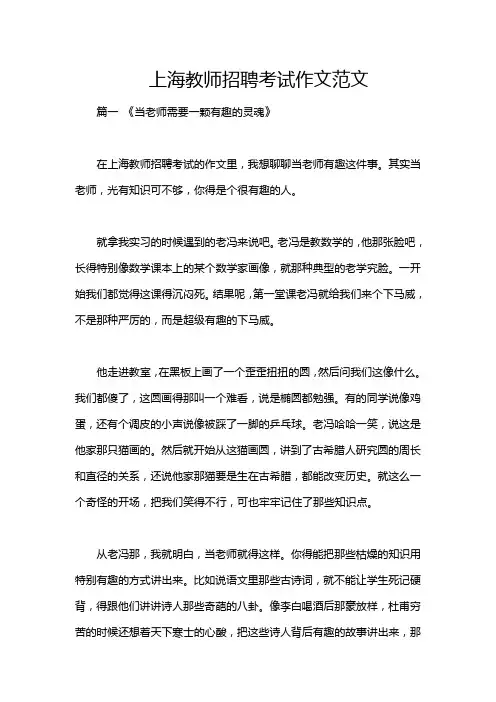 上海教师招聘考试作文范文

篇一 《当老师需要一颗有趣的灵魂》

在上海教师招聘考试的作文里，我想聊聊当老师有趣这件事。其实当老师，光有知识可不够，你得是个很有趣的人。

就拿我实习的时候遇到的老冯来说吧。老冯是教数学的，他那张脸吧，长得特别像数学课本上的某个数学家画像，就那种典型的老学究脸。一开始我们都觉得这课得沉闷死。结果呢，第一堂课老冯就给我们来个下马威，不是那种严厉的，而是超级有趣的下马威。

他走进教室，在黑板上画了一个歪歪扭扭的圆，然后问我们这像什么。我们都傻了，这圆画得那叫一个难看，说是椭圆都勉强。有的同学说像鸡蛋，还有个调皮的小声说像被踩了一脚的乒乓球。老冯哈哈一笑，说这是他家那只猫画的。然后就开始从这猫画圆，讲到了古希腊人研究圆的周长和直径的关系，还说他家那猫要是生在古希腊，都能改变历史。就这么一个奇怪的开场，把我们笑得不行，可也牢牢记住了那些知识点。

从老冯那，我就明白，当老师就得这样。你得能把那些枯燥的知识用特别有趣的方式讲出来。比如说语文里那些古诗词，就不能让学生死记硬背，得跟他们讲讲诗人那些奇葩的八卦。像李白喝酒后那豪放样，杜甫穷苦的时候还想着天下寒士的心酸，把这些诗人背后有趣的故事讲出来，那